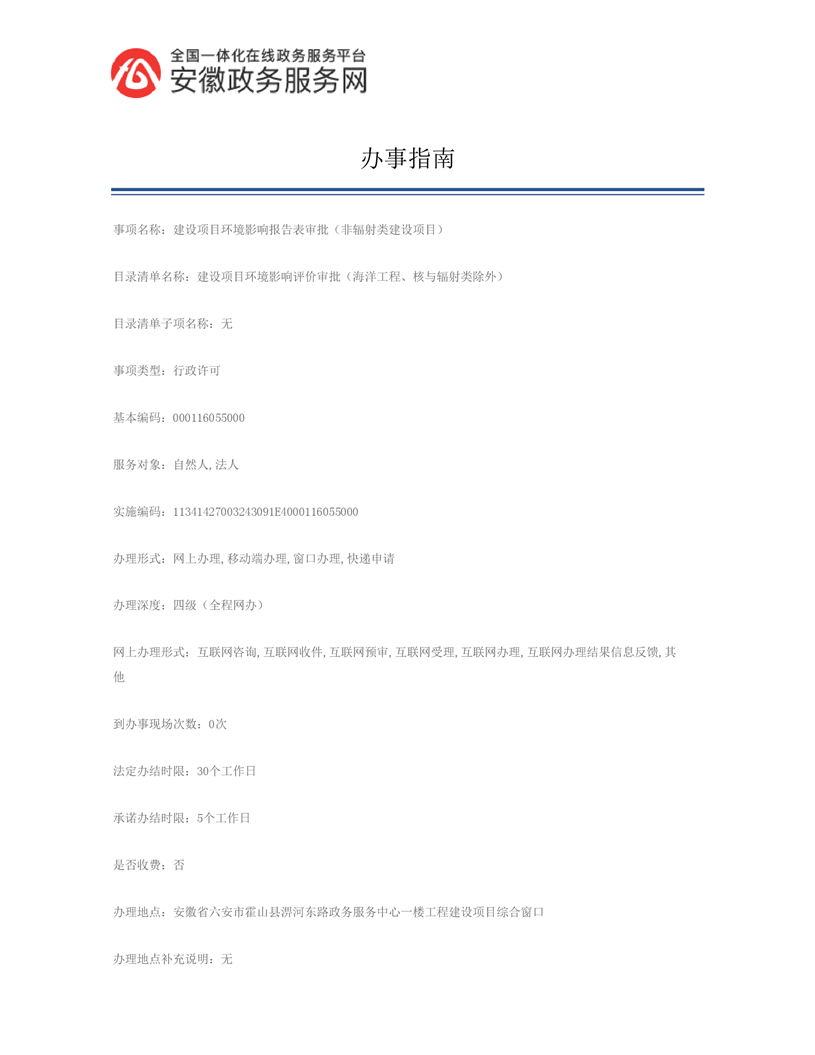 全国一体化在线政务服务平台
安徽政务服务网

办事指南

事项名称：建设项目环境影响报告表审批（非辐射类建设项目）

目录清单名称：建设项目环境影响评价审批（海洋工程、核与辐射类除外）

目录清单子项名称：无

事项类型：行政许可

基本编码：000116055000

服务对象：自然人,法人

实施编码：11341427003243091E4000116055000

办理形式：网上办理,移动端办理,窗口办理,快递申请

办理深度：四级（全程网办）

网上办理形式：互联网咨询,互联网收件,互联网预审,互联网受理,互联网办理,互联网办理结果信息反馈,其他

到办事现场次数：0次

法定办结时限：30个工作日

承诺办结时限：5个工作日

是否收费：否

办理地点：安徽省六安市霍山县淠河东路政务服务中心一楼工程建设项目综合窗口

办理地点补充说明：无